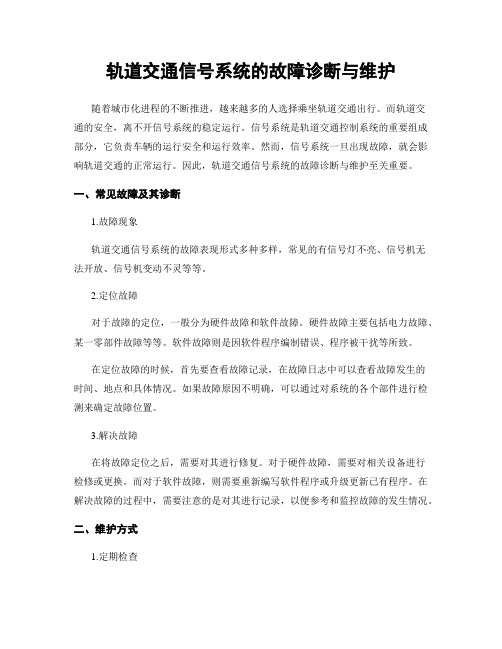 轨道交通信号系统的故障诊断与维护

随着城市化进程的不断推进，越来越多的人选择乘坐轨道交通出行。而轨道交通的安全，离不开信号系统的稳定运行。信号系统是轨道交通控制系统的重要组成部分，它负责车辆的运行安全和运行效率。然而，信号系统一旦出现故障，就会影响轨道交通的正常运行。因此，轨道交通信号系统的故障诊断与维护至关重要。

一、常见故障及其诊断

1.故障现象

轨道交通信号系统的故障表现形式多种多样，常见的有信号灯不亮、信号机无法开放、信号机变动不灵等等。

2.定位故障

对于故障的定位，一般分为硬件故障和软件故障。硬件故障主要包括电力故障、某一零部件故障等等。软件故障则是因软件程序编制错误、程序被干扰等所致。

在定位故障的时候，首先要查看故障记录，在故障日志中可以查看故障发生的时间、地点和具体情况。如果故障原因不明确，可以通过对系统的各个部件进行检测来确定故障位置。

3.解决故障

在将故障定位之后，需要对其进行修复。对于硬件故障，需要对相关设备进行检修或更换。而对于软件故障，则需要重新编写软件程序或升级更新已有程序。在解决故障的过程中，需要注意的是对其进行记录，以便参考和监控故障的发生情况。

二、维护方式

1.定期检查